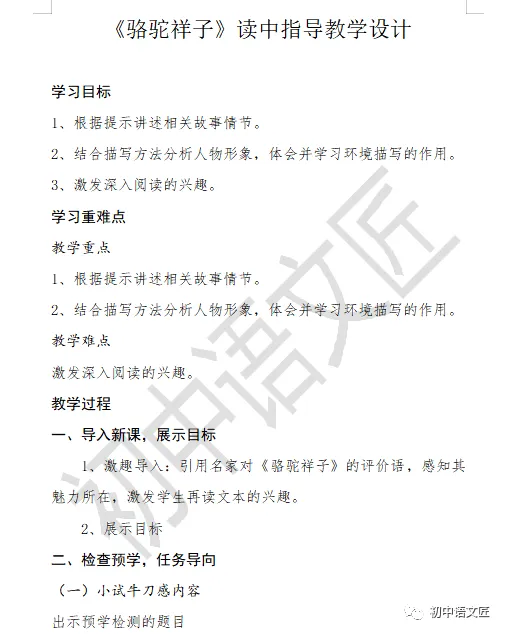 《骆驼祥子》读中指导教学设计

学习目标

1、根据提示讲述相关故事情节。

2、结合描写方法分析人物形象，体会并学习环境描写的作用。

3、激发深入阅读的兴趣。

学习重难点

教学重点

1、根据提示讲述相关故事情节。

2、结合描写方法分析人物形象，体会并学习环境描写的作用。

教学难点

激发深入阅读的兴趣。

教学过程

一、导入新课，展示目标

1、激趣导入：引用名家对《骆驼祥子》的评价语，感知其魅力所在，激发学生再读文本的兴趣。

2、展示目标

二、检查预学，任务导向

（一）小试牛刀感内容

出示预学检测的题目

初中语文匠

初中语文匠